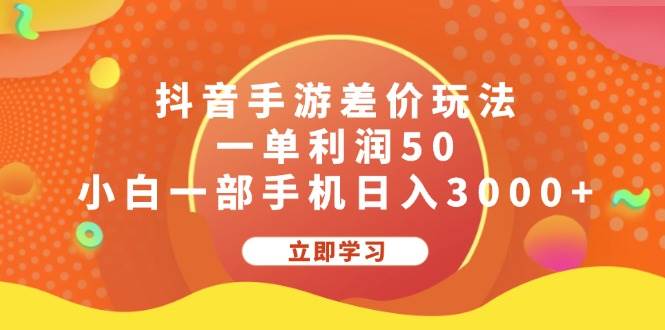 抖音手游差价玩法
一单利润50
小白一部手机日入3000+

立即学习